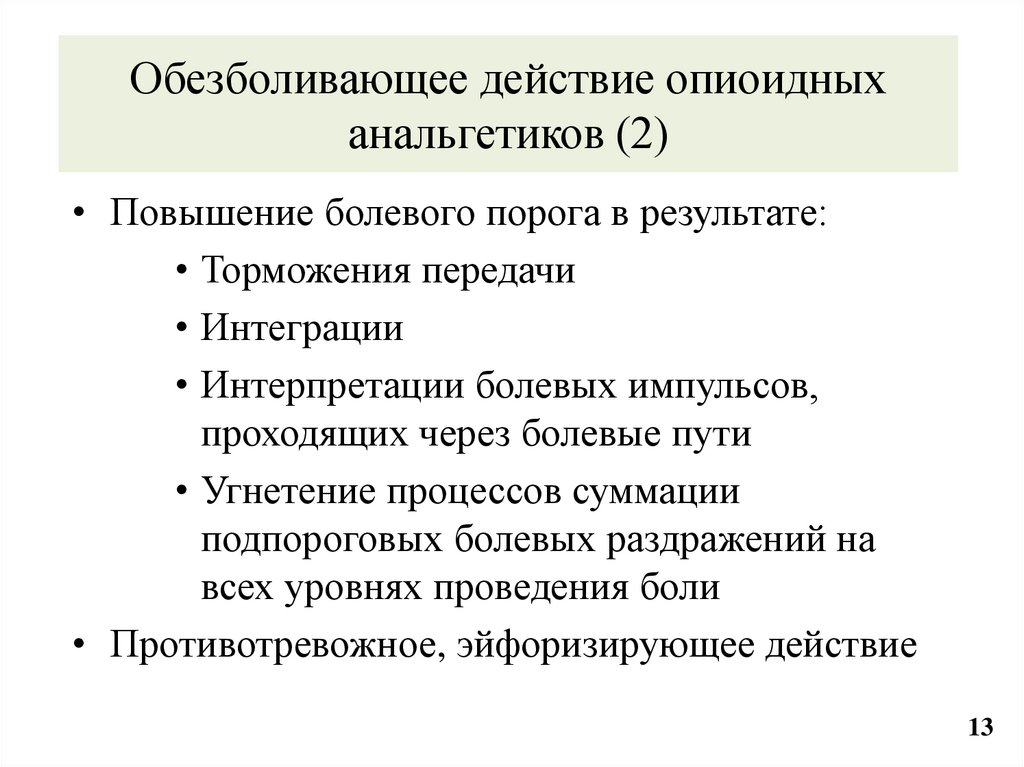 Обезболивающее действие опиоидных анальгетиков (2)

• Повышение болевого порога в результате:
  • Торможения передачи
  • Интеграции
  • Интерпретации болевых импульсов, проходящих через болевые пути
  • Угнетение процессов суммации подпороговых болевых раздражений на всех уровнях проведения боли
• Противотревожное, эйфоризирующее действие

13